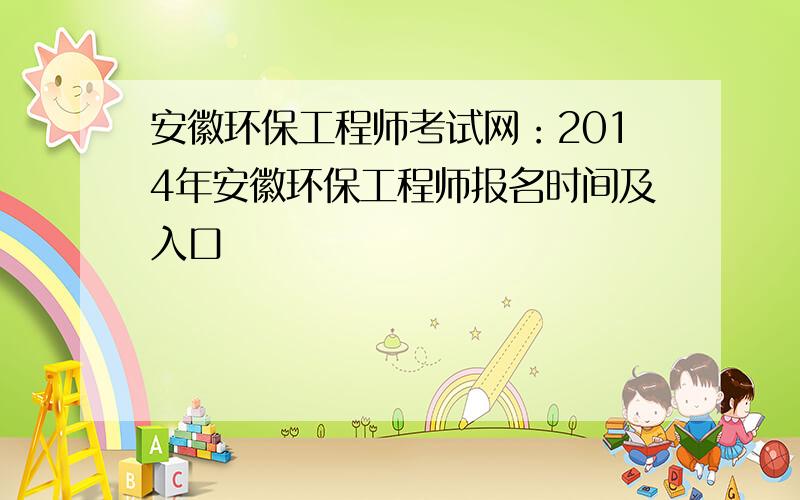 安徽环保工程师考试网：2014年安徽环保工程师报名时间及入口

A
B C